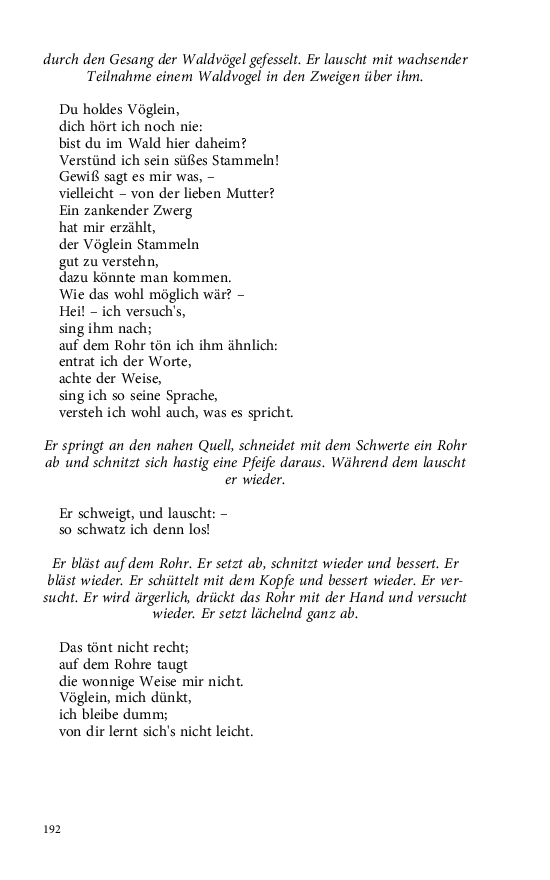 durch den Gesang der Waldvögel gefesselt. Er lauscht mit wachsender Teilnahme einem Waldvogel in den Zweigen über ihm.

Du holdes Vöglein,
dich hört ich noch nie:
bist du im Wald hier daheim?
Verstünd ich sein süßes Stammeln!
Gewiß sagt es mir was, –
vielleicht – von der lieben Mutter?
Ein zankender Zwerg
hat mir erzählt,
der Vöglein Stammeln
gut zu verstehn,
dazu könnte man kommen.
Wie das wohl möglich wär? –
Hei! – ich versuch's,
sing ihm nach;
auf dem Rohr tön ich ihm ähnlich:
entrat ich der Worte,
achte der Weise,
sing ich so seine Sprache,
versteh ich wohl auch, was es spricht.

Er springt an den nahen Quell, schneidet mit dem Schwerte ein Rohr ab und schnitzt sich hastig eine Pfeife daraus. Während dem lauscht er wieder.

Er schweigt, und lauscht: –
so schwatz ich denn los!

Er bläst auf dem Rohr. Er setzt ab, schnitzt wieder und bessert. Er bläst wieder. Er schüttelt mit dem Kopfe und bessert wieder. Er versucht. Er wird ärgerlich, drückt das Rohr mit der Hand und versucht wieder. Er setzt lächelnd ganz ab.

Das tönt nicht recht;
auf dem Rohre taugt
die wonnige Weise mir nicht.
Vöglein, mich dünkt,
ich bleibe dumm;
von dir lernt sich's nicht leicht.

192